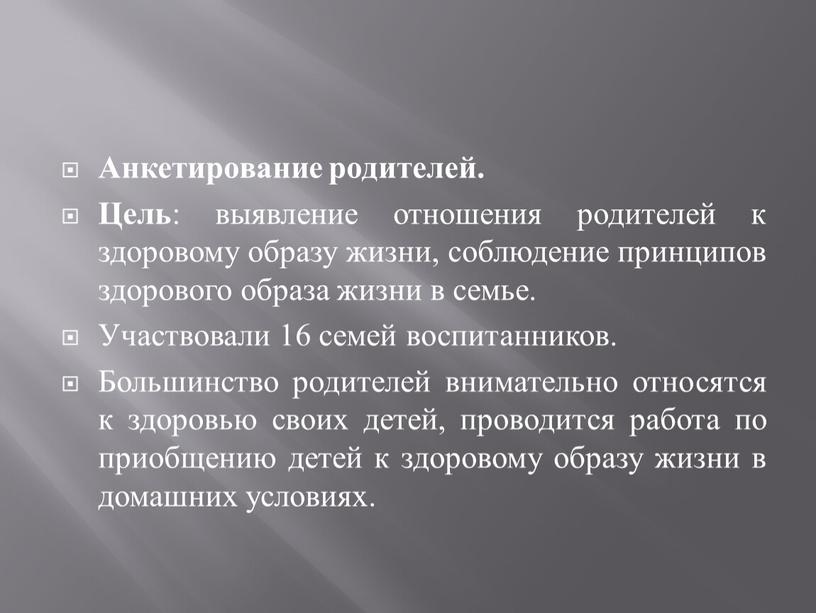 Анкетирование родителей.

Цель: выявление отношения родителей к здоровому образу жизни, соблюдение принципов здорового образа жизни в семье.

Участвовали 16 семей воспитанников.

Большинство родителей внимательно относятся к здоровью своих детей, проводится работа по приобщению детей к здоровому образу жизни в домашних условиях.